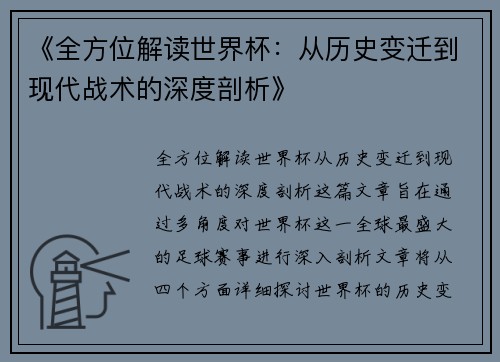 《全方位解读世界杯：从历史变迁到现代战术的深度剖析》

全方位解读世界杯从历史变迁到现代战术的深度剖析这篇文章旨在通过多角度对世界杯这一全球最盛大的足球赛事进行深入剖析文章将从四个方面详细探讨世界杯的历史变